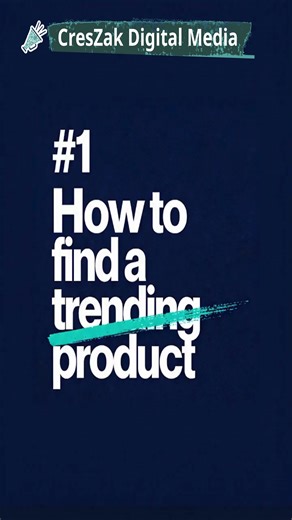 CresZak Digital Media

#1
How to find a trending product